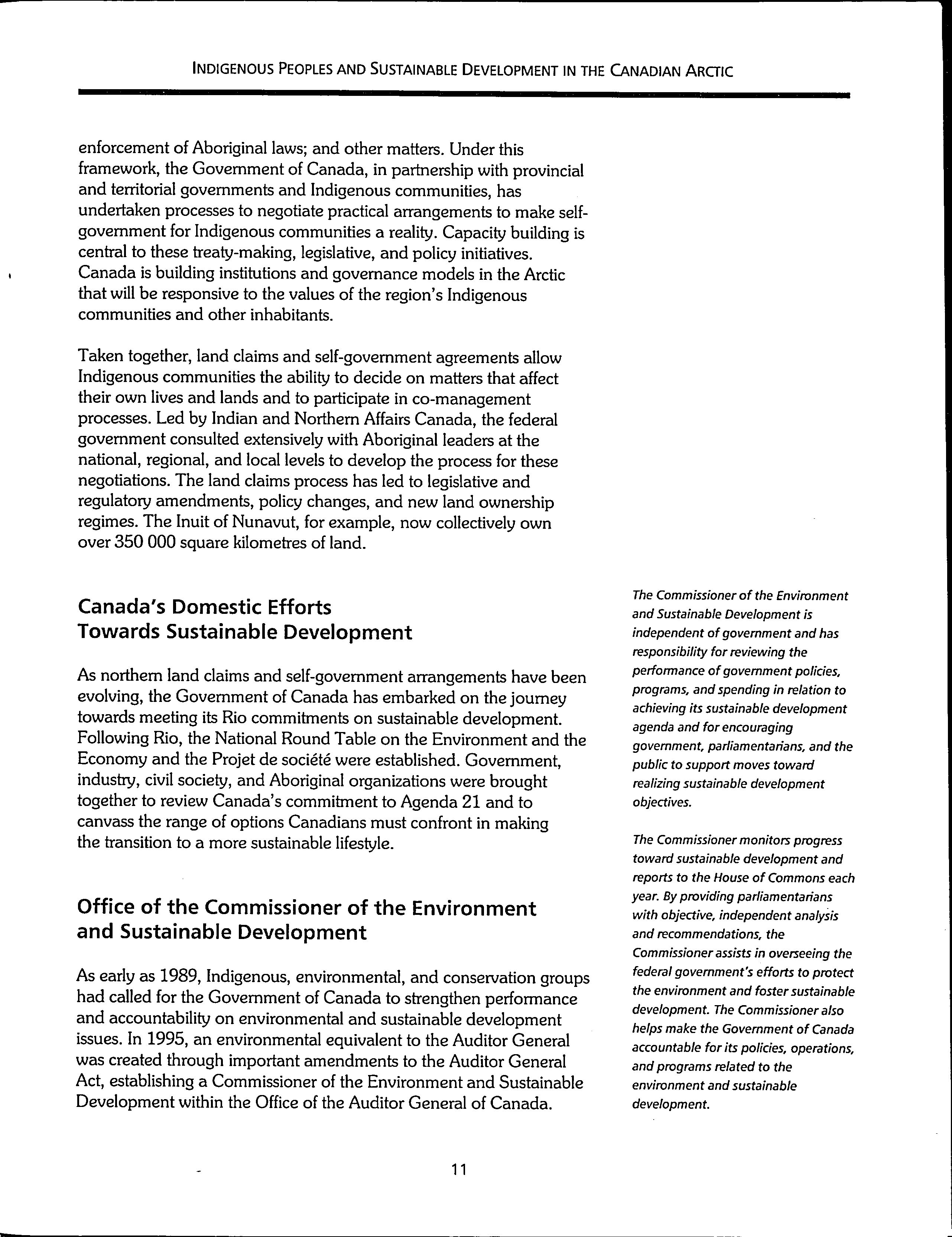 INDIGENOUS PEOPLES AND SUSTAINABLE DEVELOPMENT IN THE CANADIAN ARCTIC

enforcement of Aboriginal laws; and other matters. Under this framework, the Government of Canada, in partnership with provincial and territorial governments and Indigenous communities, has undertaken processes to negotiate practical arrangements to make self-government for Indigenous communities a reality. Capacity building is central to these treaty-making, legislative, and policy initiatives. Canada is building institutions and governance models in the Arctic that will be responsive to the values of the region's Indigenous communities and other inhabitants.

Taken together, land claims and self-government agreements allow Indigenous communities the ability to decide on matters that affect their own lives and lands and to participate in co-management processes. Led by Indian and Northern Affairs Canada, the federal government consulted extensively with Aboriginal leaders at the national, regional, and local levels to develop the process for these negotiations. The land claims process has led to legislative and regulatory amendments, policy changes, and new land ownership regimes. The Inuit of Nunavut, for example, now collectively own over 350 000 square kilometres of land.

Canada's Domestic Efforts Towards Sustainable Development

As northern land claims and self-government arrangements have been evolving, the Government of Canada has embarked on the journey towards meeting its Rio commitments on sustainable development. Following Rio, the National Round Table on the Environment and the Economy and the Projet de société were established. Government, industry, civil society, and Aboriginal organizations were brought together to review Canada's commitment to Agenda 21 and to canvass the range of options Canadians must confront in making the transition to a more sustainable lifestyle.

Office of the Commissioner of the Environment and Sustainable Development

As early as 1989, Indigenous, environmental, and conservation groups had called for the Government of Canada to strengthen performance and accountability on environmental and sustainable development issues. In 1995, an environmental equivalent to the Auditor General was created through important amendments to the Auditor General Act, establishing a Commissioner of the Environment and Sustainable Development within the Office of the Auditor General of Canada.

The Commissioner of the Environment and Sustainable Development is independent of government and has responsibility for reviewing the performance of government policies, programs, and spending in relation to achieving its sustainable development agenda and for encouraging government, parliamentarians, and the public to support moves toward realizing sustainable development objectives.

The Commissioner monitors progress toward sustainable development and reports to the House of Commons each year. By providing parliamentarians with objective, independent analysis and recommendations, the Commissioner assists in overseeing the federal government's efforts to protect the environment and foster sustainable development. The Commissioner also helps make the Government of Canada accountable for its policies, operations, and programs related to the environment and sustainable development.

11